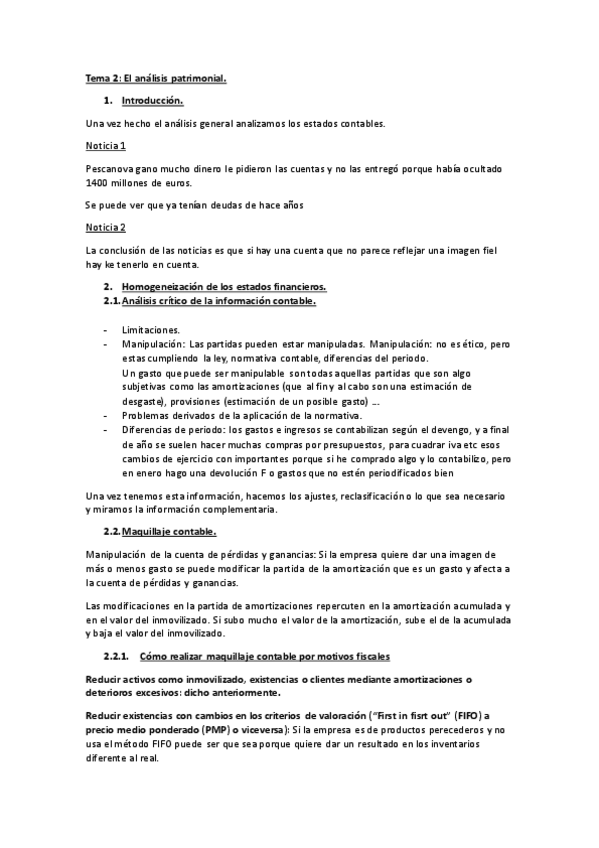 Tema 2: El análisis patrimonial.

1. Introducción.

Una vez hecho el análisis general analizamos los estados contables.

Noticia 1

Pescanova gano mucho dinero le pidieron las cuentas y no las entregó porque había ocultado 1400 millones de euros.

Se puede ver que ya tenían deudas de hace años

Noticia 2

La conclusión de las noticias es que si hay una cuenta que no parece reflejar una imagen fiel hay ke tenerlo en cuenta.

2. Homogeneización de los estados financieros.
2.1. Análisis crítico de la información contable.

- Limitaciones.
- Manipulación: Las partidas pueden estar manipuladas. Manipulación: no es ético, pero estas cumpliendo la ley, normativa contable, diferencias del periodo.
Un gasto que puede ser manipulable son todas aquellas partidas que son algo subjetivas como las amortizaciones (que al fin y al cabo son una estimación de desgaste), provisiones (estimación de un posible gasto) ….
- Problemas derivados de la aplicación de la normativa.
- Diferencias de periodo: los gastos e ingresos se contabilizan según el devengo, y a final de año se suelen hacer muchas compras por presupuestos, para cuadrar iva etc esos cambios de ejercicio con importantes porque si he comprado algo y lo contabilizo, pero en enero hago una devolución F o gastos que no estén periodificados bien

Una vez tenemos esta información, hacemos los ajustes, reclasificación o lo que sea necesario y miramos la información complementaria.

2.2. Maquillaje contable.

Manipulación de la cuenta de pérdidas y ganancias: Si la empresa quiere dar una imagen de más o menos gasto se puede modificar la partida de la amortización que es un gasto y afecta a la cuenta de pérdidas y ganancias.

Las modificaciones en la partida de amortizaciones repercuten en la amortización acumulada y en el valor del inmovilizado. Si subo mucho el valor de la amortización, sube el de la acumulada y baja el valor del inmovilizado.

2.2.1. Cómo realizar maquillaje contable por motivos fiscales

Reducir activos como inmovilizado, existencias o clientes mediante amortizaciones o deterioros excesivos: dicho anteriormente.

Reducir existencias con cambios en los criterios de valoración ("First in fisrt out" (FIFO) a precio medio ponderado (PMP) o viceversa): Si la empresa es de productos perecederos y no usa el método FIFO puede ser que sea porque quiere dar un resultado en los inventarios diferente al real.